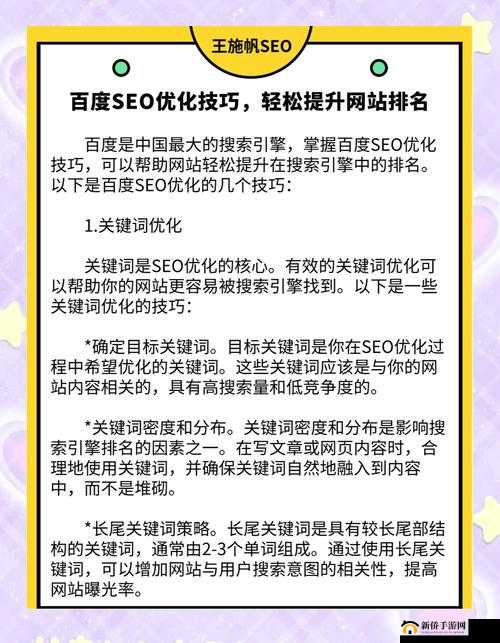 王施帆SEO

百度SEO优化技巧，轻松提升网站排名

百度是中国最大的搜索引擎，掌握百度SEO优化技巧，可以帮助网站轻松提升在搜索引擎中的排名。以下是百度SEO优化的几个技巧：

1.关键词优化

关键词是SEO优化的核心。有效的关键词优化可以帮助你的网站更容易被搜索引擎找到。以下是一些关键词优化的技巧：

*确定目标关键词。目标关键词是你在SEO优化过程中希望优化的关键词。这些关键词应该是与你的网站内容相关的，具有高搜索量和低竞争度的。

*关键词密度和分布。关键词密度和分布是影响搜索引擎排名的因素之一。在写文章或网页内容时，合理地使用关键词，并确保关键词自然地融入到内容中，而不是堆砌。

*长尾关键词策略。长尾关键词是具有较长尾部结构的关键词，通常由2-3个单词组成。通过使用长尾关键词，可以增加网站与用户搜索意图的相关性，提高网站曝光率。

新侨手游网